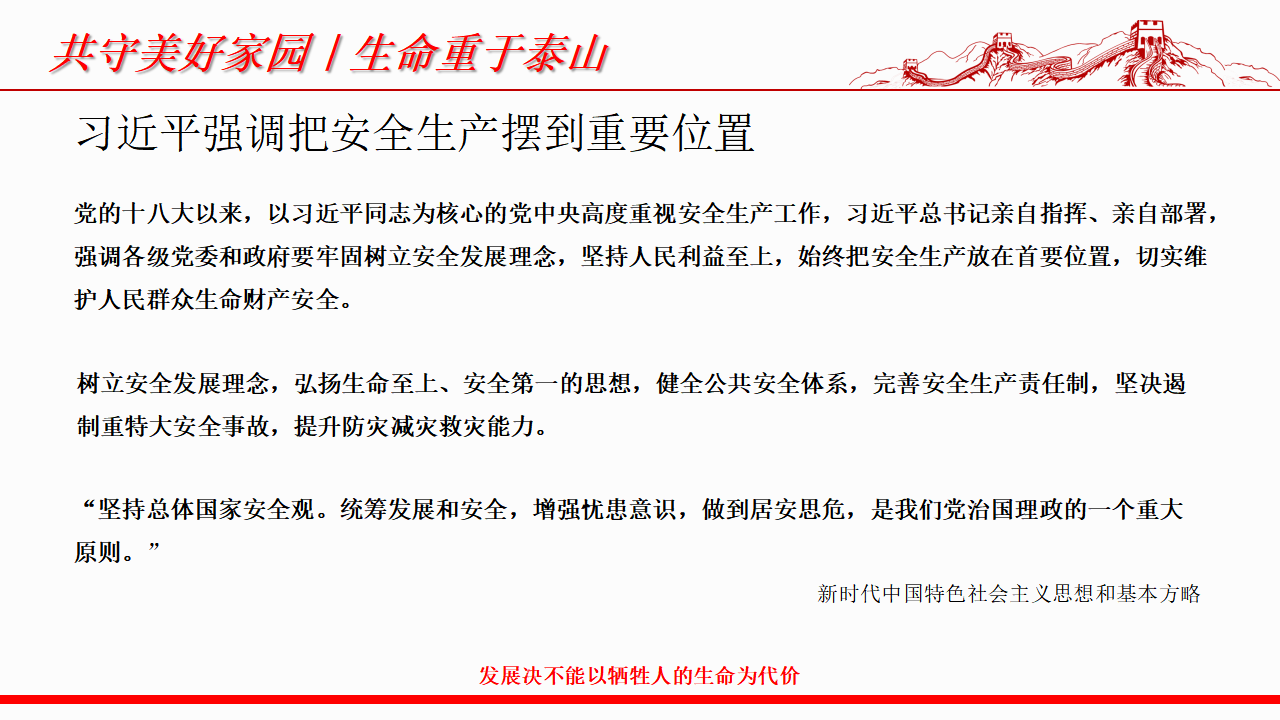 共守美好家园 / 生命重于泰山

习近平强调把安全生产摆到重要位置

党的十八大以来，以习近平同志为核心的党中央高度重视安全生产工作，习近平总书记亲自指挥、亲自部署，强调各级党委和政府要牢固树立安全发展理念，坚持人民利益至上，始终把安全生产放在首要位置，切实维护人民群众生命财产安全。

树立安全发展理念，弘扬生命至上、安全第一的思想，健全公共安全体系，完善安全生产责任制，坚决遏制重特大安全事故，提升防灾减灾救灾能力。

“坚持总体国家安全观。统筹发展和安全，增强忧患意识，做到居安思危，是我们党治国理政的一个重大原则。”

新时代中国特色社会主义思想和基本方略

发展决不能以牺牲人的生命为代价